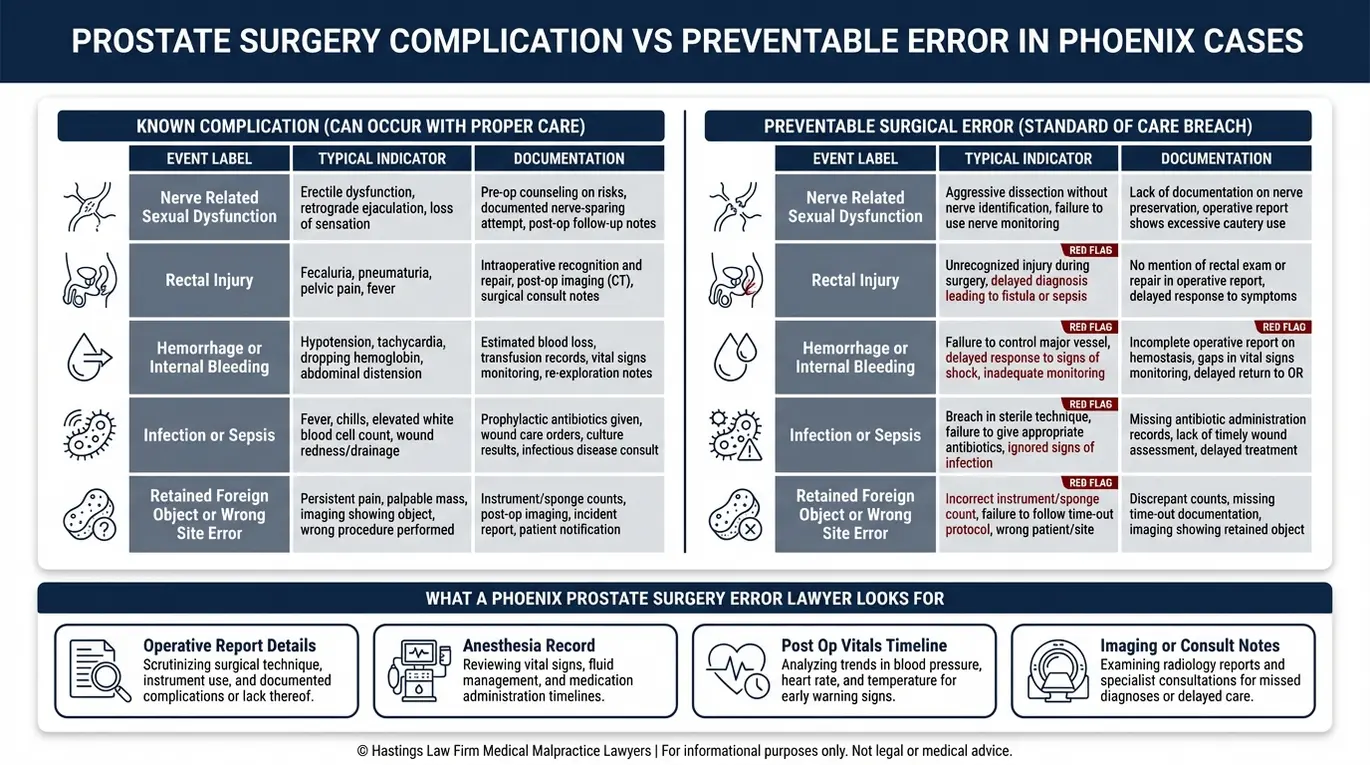 PROSTATE SURGERY COMPLICATION VS PREVENTABLE ERROR IN PHOENIX CASES

KNOWN COMPLICATION (CAN OCCUR WITH PROPER CARE)

| EVENT LABEL | TYPICAL INDICATOR | DOCUMENTATION |
|---|---|---|
| Nerve Related Sexual Dysfunction | Erectile dysfunction, retrograde ejaculation, loss of sensation | Pre-op counseling on risks, documented nerve-sparing attempt, post-op follow-up notes |
| Rectal Injury | Fecaluria, pneumaturia, pelvic pain, fever | Intraoperative recognition and repair, post-op imaging (CT), surgical consult notes |
| Hemorrhage or Internal Bleeding | Hypotension, tachycardia, dropping hemoglobin, abdominal distension | Estimated blood loss, transfusion records, vital signs monitoring, re-exploration notes |
| Infection or Sepsis | Fever, chills, elevated white blood cell count, wound redness/drainage | Prophylactic antibiotics given, wound care orders, culture results, infectious disease consult |
| Retained Foreign Object or Wrong Site Error | Persistent pain, palpable mass, imaging showing object, wrong procedure performed | Instrument/sponge counts, post-op imaging, incident report, patient notification |

PREVENTABLE SURGICAL ERROR (STANDARD OF CARE BREACH)

| EVENT LABEL | TYPICAL INDICATOR | DOCUMENTATION |
|---|---|---|
| Nerve Related Sexual Dysfunction | Aggressive dissection without nerve identification, failure to use nerve monitoring | Lack of documentation on nerve preservation, operative report shows excessive cautery use |
| Rectal Injury | RED FLAG Unrecognized injury during surgery, delayed diagnosis leading to fistula or sepsis | No mention of rectal exam or repair in operative report, delayed response to symptoms |
| Hemorrhage or Internal Bleeding | RED FLAG Failure to control major vessel, delayed response to signs of shock, inadequate monitoring | RED FLAG Incomplete operative report on hemostasis, gaps in vital signs monitoring, delayed return to OR |
| Infection or Sepsis | RED FLAG Breach in sterile technique, failure to give appropriate antibiotics, ignored signs of infection | Missing antibiotic administration records, lack of timely wound assessment, delayed treatment |
| Retained Foreign Object or Wrong Site Error | RED FLAG Incorrect instrument/sponge count, failure to follow time-out protocol, wrong patient/site | Discrepant counts, missing time-out documentation, imaging showing retained object |

WHAT A PHOENIX PROSTATE SURGERY ERROR LAWYER LOOKS FOR

Operative Report Details
Scrutinizing surgical technique, instrument use, and documented complications or lack thereof.

Anesthesia Record
Reviewing vital signs, fluid management, and medication administration timelines.

Post Op Vitals Timeline
Analyzing trends in blood pressure, heart rate, and temperature for early warning signs.

Imaging or Consult Notes
Examining radiology reports and specialist consultations for missed diagnoses or delayed care.

© Hastings Law Firm Medical Malpractice Lawyers | For informational purposes only. Not legal or medical advice.